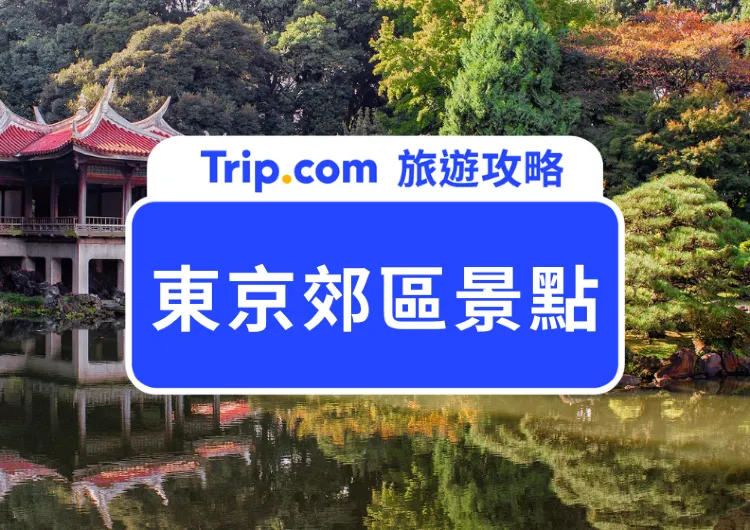 Trip.com 旅遊攻略

東京郊區景點